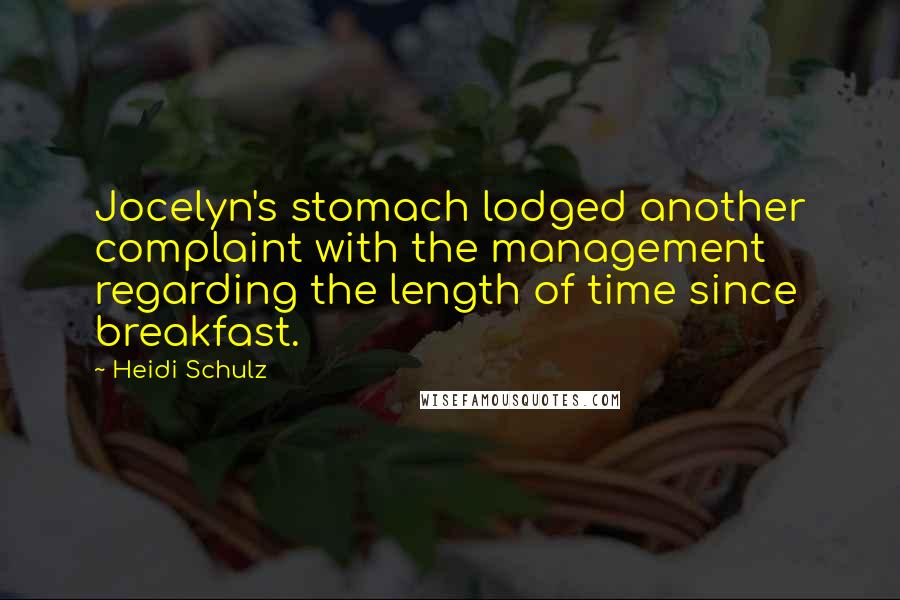 Jocelyn's stomach lodged another complaint with the management regarding the length of time since breakfast.

~ Heidi Schulz

WISEFAMOUSQUOTES.COM